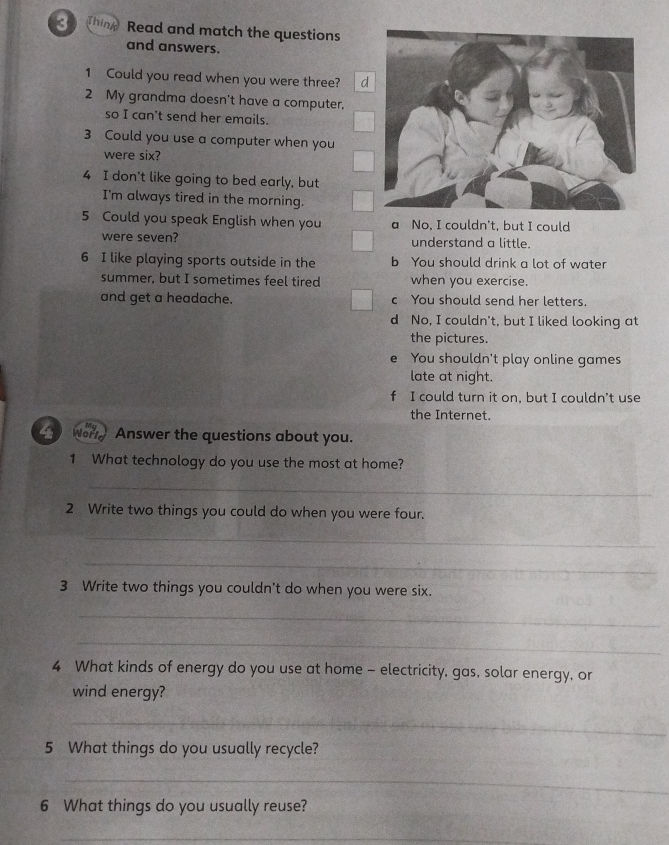 3 Think Read and match the questions and answers.

1 Could you read when you were three? d
2 My grandma doesn't have a computer, so I can't send her emails.
3 Could you use a computer when you were six?
4 I don't like going to bed early, but I'm always tired in the morning.
5 Could you speak English when you were seven?
6 I like playing sports outside in the summer, but I sometimes feel tired and get a headache.

a No, I couldn't, but I could understand a little.
b You should drink a lot of water when you exercise.
c You should send her letters.
d No, I couldn't, but I liked looking at the pictures.
e You shouldn't play online games late at night.
f I could turn it on, but I couldn't use the Internet.

4 My World Answer the questions about you.

1 What technology do you use the most at home?

2 Write two things you could do when you were four.

3 Write two things you couldn't do when you were six.

4 What kinds of energy do you use at home – electricity, gas, solar energy, or wind energy?

5 What things do you usually recycle?

6 What things do you usually reuse?